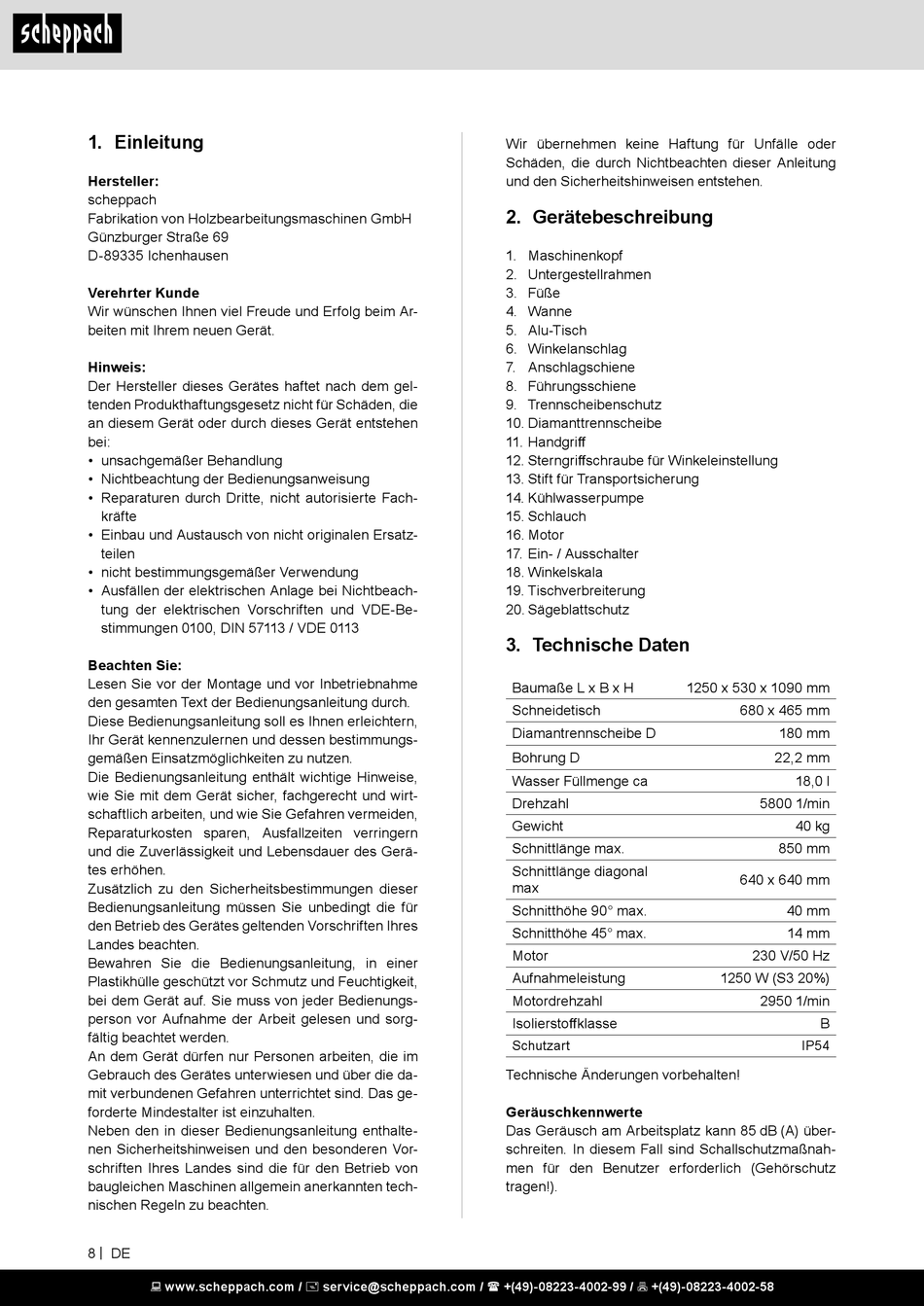 scheppach

1. Einleitung

Hersteller:
scheppach
Fabrikation von Holzbearbeitungsmaschinen GmbH
Günzburger Straße 69
D-89335 Ichenhausen

Verehrter Kunde
Wir wünschen Ihnen viel Freude und Erfolg beim Arbeiten mit Ihrem neuen Gerät.

Hinweis:
Der Hersteller dieses Gerätes haftet nach dem geltenden Produkthaftungsgesetz nicht für Schäden, die an diesem Gerät oder durch dieses Gerät entstehen bei:
• unsachgemäßer Behandlung
• Nichtbeachtung der Bedienungsanweisung
• Reparaturen durch Dritte, nicht autorisierte Fachkräfte
• Einbau und Austausch von nicht originalen Ersatzteilen
• nicht bestimmungsgemäßer Verwendung
• Ausfällen der elektrischen Anlage bei Nichtbeachtung der elektrischen Vorschriften und VDE-Bestimmungen 0100, DIN 57113 / VDE 0113

Beachten Sie:
Lesen Sie vor der Montage und vor Inbetriebnahme den gesamten Text der Bedienungsanleitung durch.
Diese Bedienungsanleitung soll es Ihnen erleichtern, Ihr Gerät kennenzulernen und dessen bestimmungsgemäßen Einsatzmöglichkeiten zu nutzen.
Die Bedienungsanleitung enthält wichtige Hinweise, wie Sie mit dem Gerät sicher, fachgerecht und wirtschaftlich arbeiten, und wie Sie Gefahren vermeiden, Reparaturkosten sparen, Ausfallzeiten verringern und die Zuverlässigkeit und Lebensdauer des Gerätes erhöhen.
Zusätzlich zu den Sicherheitsbestimmungen dieser Bedienungsanleitung müssen Sie unbedingt die für den Betrieb des Gerätes geltenden Vorschriften Ihres Landes beachten.
Bewahren Sie die Bedienungsanleitung, in einer Plastikhülle geschützt vor Schmutz und Feuchtigkeit, bei dem Gerät auf. Sie muss von jeder Bedienungsperson vor Aufnahme der Arbeit gelesen und sorgfältig beachtet werden.
An dem Gerät dürfen nur Personen arbeiten, die im Gebrauch des Gerätes unterwiesen und über die damit verbundenen Gefahren unterrichtet sind. Das geforderte Mindestalter ist einzuhalten.
Neben den in dieser Bedienungsanleitung enthaltenen Sicherheitshinweisen und den besonderen Vorschriften Ihres Landes sind die für den Betrieb von baugleichen Maschinen allgemein anerkannten technischen Regeln zu beachten.

Wir übernehmen keine Haftung für Unfälle oder Schäden, die durch Nichtbeachten dieser Anleitung und den Sicherheitshinweisen entstehen.

2. Gerätebeschreibung

1. Maschinenkopf
2. Untergestellrahmen
3. Füße
4. Wanne
5. Alu-Tisch
6. Winkelanschlag
7. Anschlagschiene
8. Führungsschiene
9. Trennscheibenschutz
10. Diamanttrennscheibe
11. Handgriff
12. Sterngriffschraube für Winkeleinstellung
13. Stift für Transportsicherung
14. Kühlwasserpumpe
15. Schlauch
16. Motor
17. Ein- / Ausschalter
18. Winkelskala
19. Tischverbreiterung
20. Sägeblattschutz

3. Technische Daten

| Baumaße L x B x H | 1250 x 530 x 1090 mm |
|---|---|
| Schneidetisch | 680 x 465 mm |
| Diamantrennscheibe D | 180 mm |
| Bohrung D | 22,2 mm |
| Wasser Füllmenge ca | 18,0 l |
| Drehzahl | 5800 1/min |
| Gewicht | 40 kg |
| Schnittlänge max. | 850 mm |
| Schnittlänge diagonal max | 640 x 640 mm |
| Schnitthöhe 90° max. | 40 mm |
| Schnitthöhe 45° max. | 14 mm |
| Motor | 230 V/50 Hz |
| Aufnahmeleistung | 1250 W (S3 20%) |
| Motordrehzahl | 2950 1/min |
| Isolierstoffklasse | B |
| Schutzart | IP54 |

Technische Änderungen vorbehalten!

Geräuschkennwerte
Das Geräusch am Arbeitsplatz kann 85 dB (A) überschreiten. In diesem Fall sind Schallschutzmaßnahmen für den Benutzer erforderlich (Gehörschutz tragen!).

8 | DE

www.scheppach.com / service@scheppach.com / +(49)-08223-4002-99 / +(49)-08223-4002-58